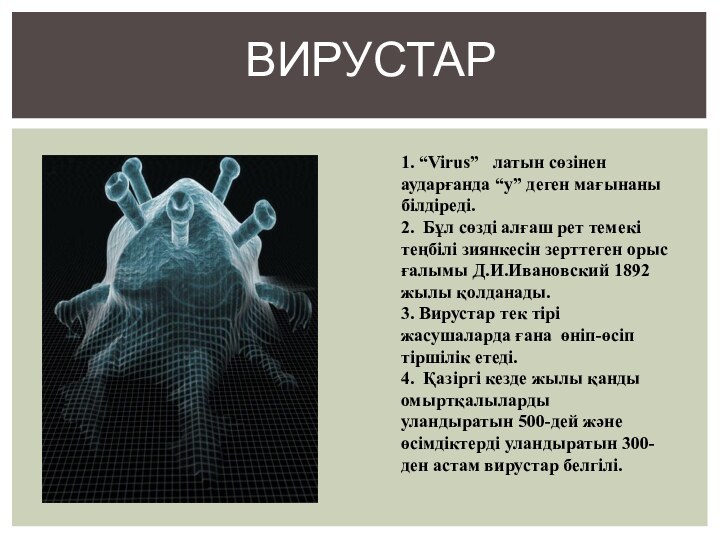 ВИРУСТАР

1. “Virus” латын сөзінен аударғанда “у” деген мағынаны білдіреді.
2. Бұл сөзді алғаш рет темекі теңбілі зиянкесін зерттеген орыс ғалымы Д.И.Ивановский 1892 жылы қолданады.
3. Вирустар тек тірі жасушаларда ғана өніп-өсіп тіршілік етеді.
4. Қазіргі кезде жылы қанды омыртқалыларды уландыратын 500-дей және өсімдіктерді уландыратын 300-ден астам вирустар белгілі.